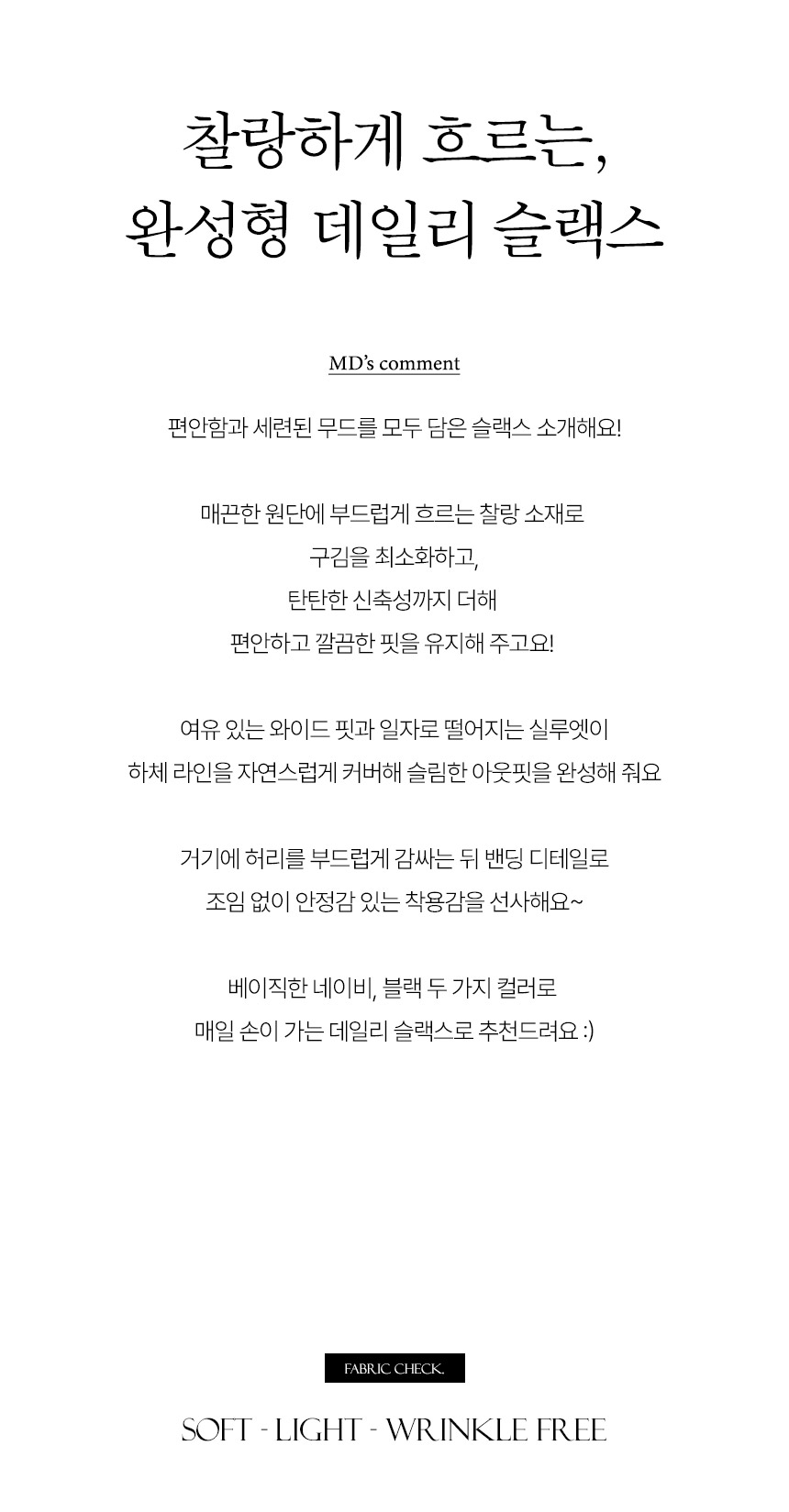 찰랑하게 흐르는,
완성형 데일리 슬랙스

MD's comment

편안함과 세련된 무드를 모두 담은 슬랙스 소개해요!

매끈한 원단에 부드럽게 흐르는 찰랑 소재로
구김을 최소화하고,
탄탄한 신축성까지 더해
편안하고 깔끔한 핏을 유지해 주고요!

여유 있는 와이드 핏과 일자로 떨어지는 실루엣이
하체 라인을 자연스럽게 커버해 슬림한 아웃핏을 완성해 줘요

거기에 허리를 부드럽게 감싸는 뒤 밴딩 디테일로
조임 없이 안정감 있는 착용감을 선사해요~

베이직한 네이비, 블랙 두 가지 컬러로
매일 손이 가는 데일리 슬랙스로 추천드려요 :)

FABRIC CHECK.

SOFT - LIGHT - WRINKLE FREE